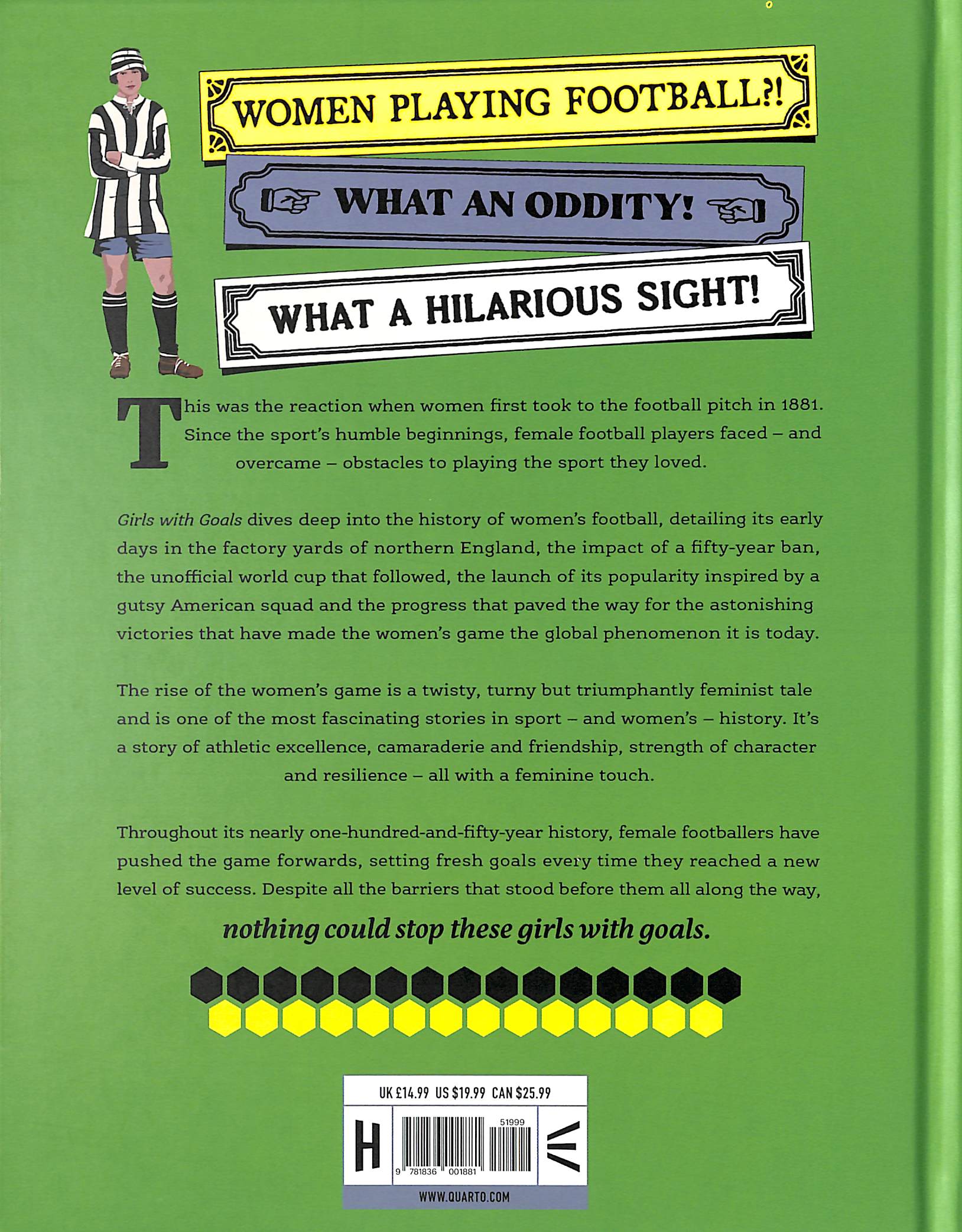 WOMEN PLAYING FOOTBALL?!

WHAT AN ODDITY!

WHAT A HILARIOUS SIGHT!

This was the reaction when women first took to the football pitch in 1881. Since the sport's humble beginnings, female football players faced – and overcame – obstacles to playing the sport they loved.

Girls with Goals dives deep into the history of women's football, detailing its early days in the factory yards of northern England, the impact of a fifty-year ban, the unofficial world cup that followed, the launch of its popularity inspired by a gutsy American squad and the progress that paved the way for the astonishing victories that have made the women's game the global phenomenon it is today.

The rise of the women's game is a twisty, turny but triumphantly feminist tale and is one of the most fascinating stories in sport – and women's – history. It's a story of athletic excellence, camaraderie and friendship, strength of character and resilience – all with a feminine touch.

Throughout its nearly one-hundred-and-fifty-year history, female footballers have pushed the game forwards, setting fresh goals every time they reached a new level of success. Despite all the barriers that stood before them all along the way,

nothing could stop these girls with goals.

UK £14.99 US $19.99 CAN $25.99

H

51999

9 781836 001881

WWW.QUARTO.COM